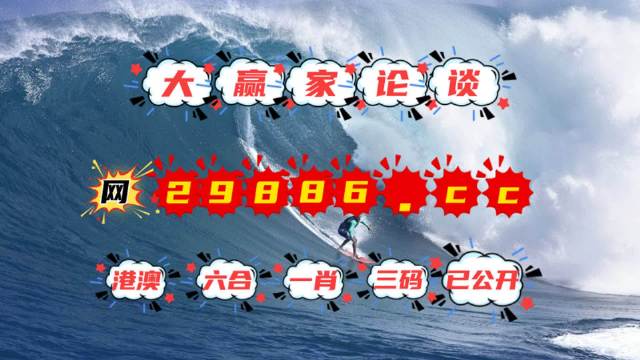 大赢家论谈

网 29886.cc

港澳 六合 一肖 三码 已公开